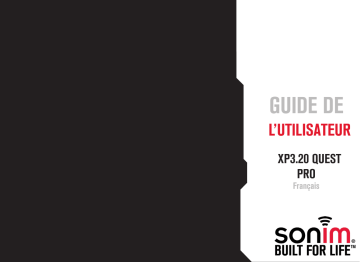 GUIDE DE
L'UTILISATEUR

XP3.20 QUEST PRO
Français

sonim®
BUILT FOR LIFE™